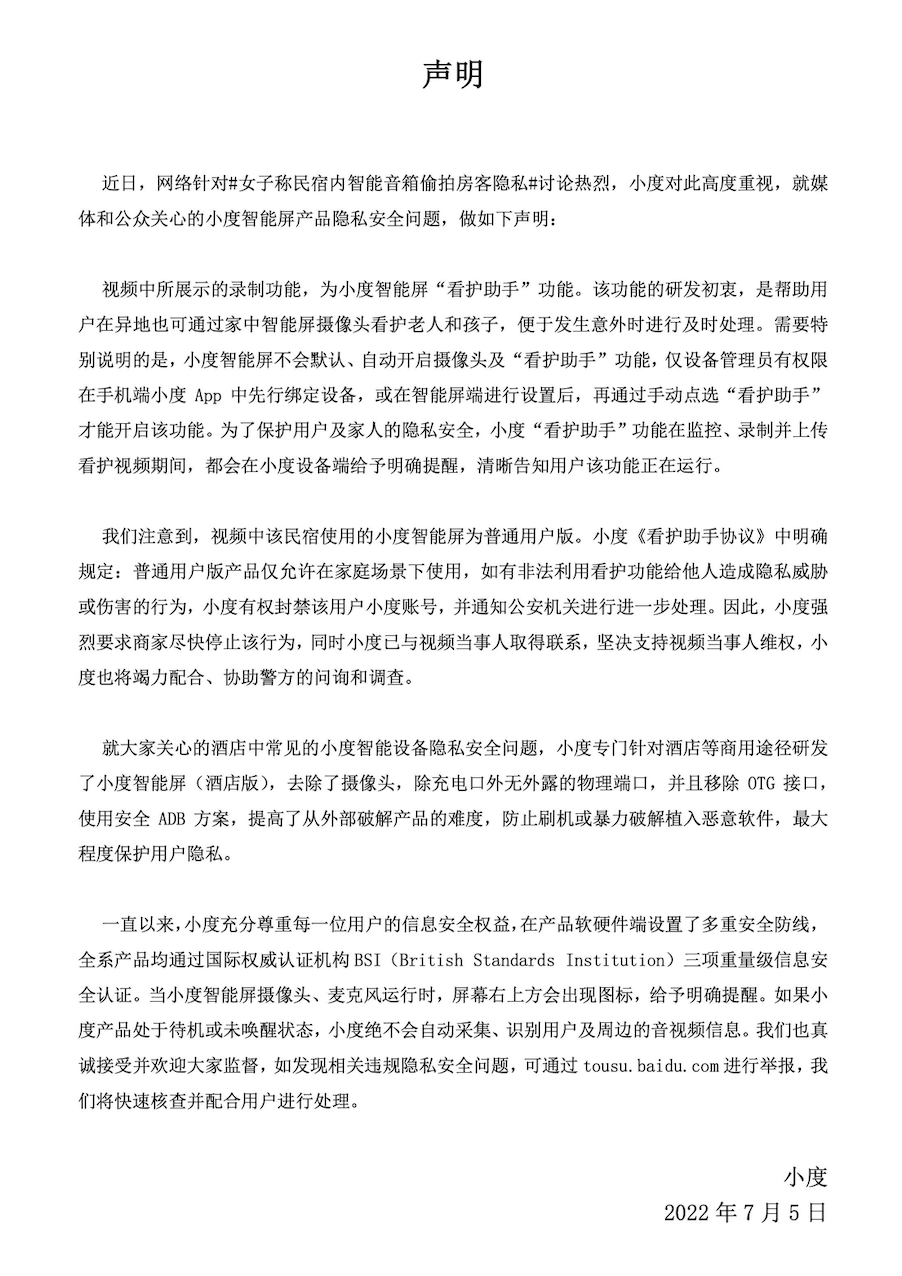 声明

近日，网络针对#女子称民宿内智能音箱偷拍房客隐私#讨论热烈，小度对此高度重视，就媒体和公众关心的小度智能屏产品隐私安全问题，做如下声明：

视频中所展示的录制功能，为小度智能屏“看护助手”功能。该功能的研发初衷，是帮助用户在异地也可通过家中智能屏摄像头看护老人和孩子，便于发生意外时进行及时处理。需要特别说明的是，小度智能屏不会默认、自动开启摄像头及“看护助手”功能，仅设备管理员有权限在手机端小度 App 中先行绑定设备，或在智能屏端进行设置后，再通过手动点选“看护助手”才能开启该功能。为了保护用户及家人的隐私安全，小度“看护助手”功能在监控、录制并上传看护视频期间，都会在小度设备端给予明确提醒，清晰告知用户该功能正在运行。

我们注意到，视频中该民宿使用的小度智能屏为普通用户版。小度《看护助手协议》中明确规定：普通用户版产品仅允许在家庭场景下使用，如有非法利用看护功能给他人造成隐私威胁或伤害的行为，小度有权封禁该用户小度账号，并通知公安机关进行进一步处理。因此，小度强烈要求商家尽快停止该行为，同时小度已与视频当事人取得联系，坚决支持视频当事人维权，小度也将竭力配合、协助警方的问询和调查。

就大家关心的酒店中常见的小度智能设备隐私安全问题，小度专门针对酒店等商用途径研发了小度智能屏（酒店版），去除了摄像头，除充电口外无外露的物理端口，并且移除 OTG 接口，使用安全 ADB 方案，提高了从外部破解产品的难度，防止刷机或暴力破解植入恶意软件，最大程度保护用户隐私。

一直以来，小度充分尊重每一位用户的信息安全权益，在产品软硬件端设置了多重安全防线，全系产品均通过国际权威认证机构 BSI（British Standards Institution）三项重量级信息安全认证。当小度智能屏摄像头、麦克风运行时，屏幕右上方会出现图标，给予明确提醒。如果小度产品处于待机或未唤醒状态，小度绝不会自动采集、识别用户及周边的音视频信息。我们也真诚接受并欢迎大家监督，如发现相关违规隐私安全问题，可通过 tousu.baidu.com 进行举报，我们将快速核查并配合用户进行处理。

小度
2022 年 7 月 5 日